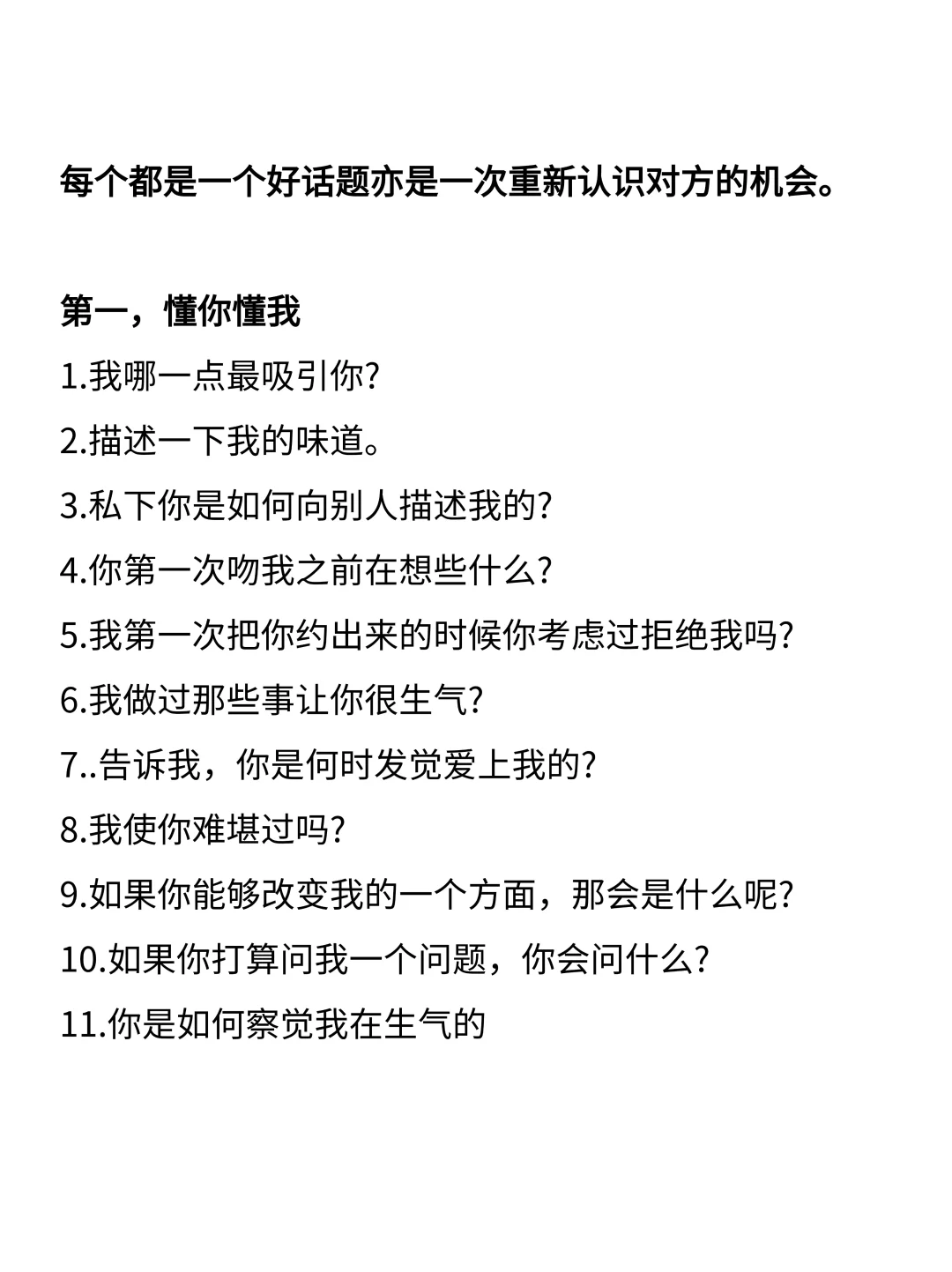 每个都是一个好话题亦是一次重新认识对方的机会。

第一，懂你懂我

1.我哪一点最吸引你?

2.描述一下我的味道。

3.私下你是如何向别人描述我的?

4.你第一次吻我之前在想些什么?

5.我第一次把你约出来的时候你考虑过拒绝我吗?

6.我做过那些事让你很生气?

7..告诉我，你是何时发觉爱上我的?

8.我使你难堪过吗?

9.如果你能够改变我的一个方面，那会是什么呢?

10.如果你打算问我一个问题，你会问什么?

11.你是如何察觉我在生气的